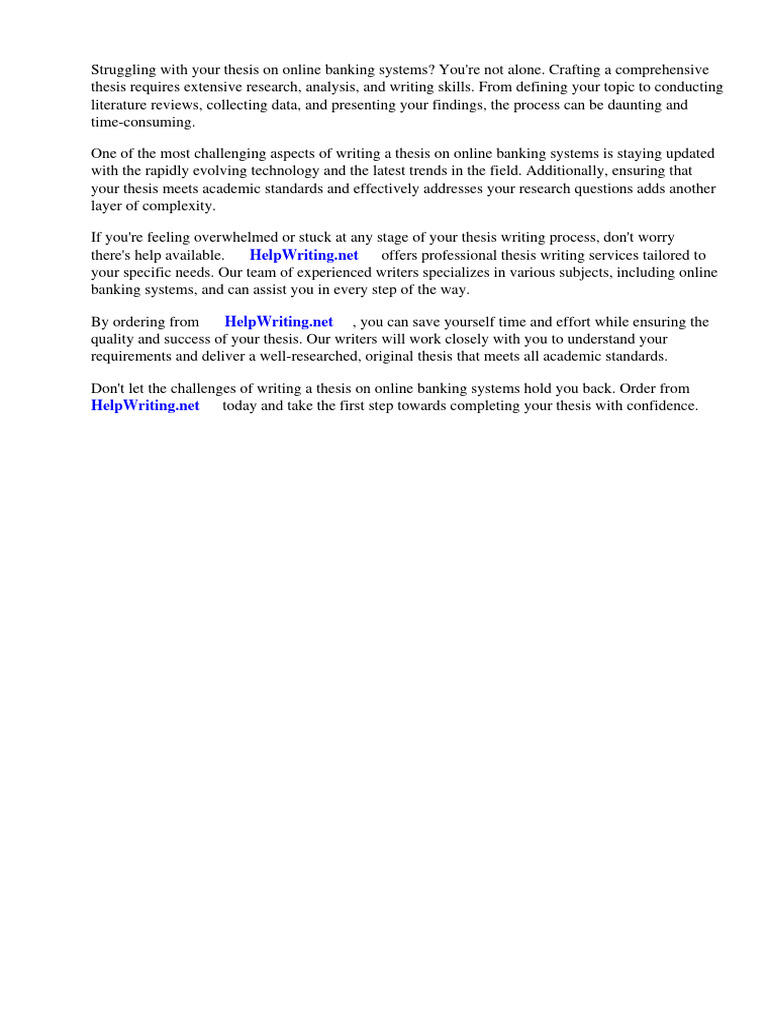 Struggling with your thesis on online banking systems? You're not alone. Crafting a comprehensive thesis requires extensive research, analysis, and writing skills. From defining your topic to conducting literature reviews, collecting data, and presenting your findings, the process can be daunting and time-consuming.

One of the most challenging aspects of writing a thesis on online banking systems is staying updated with the rapidly evolving technology and the latest trends in the field. Additionally, ensuring that your thesis meets academic standards and effectively addresses your research questions adds another layer of complexity.

If you're feeling overwhelmed or stuck at any stage of your thesis writing process, don't worry there's help available. HelpWriting.net offers professional thesis writing services tailored to your specific needs. Our team of experienced writers specializes in various subjects, including online banking systems, and can assist you in every step of the way.

By ordering from HelpWriting.net , you can save yourself time and effort while ensuring the quality and success of your thesis. Our writers will work closely with you to understand your requirements and deliver a well-researched, original thesis that meets all academic standards.

Don't let the challenges of writing a thesis on online banking systems hold you back. Order from HelpWriting.net today and take the first step towards completing your thesis with confidence.